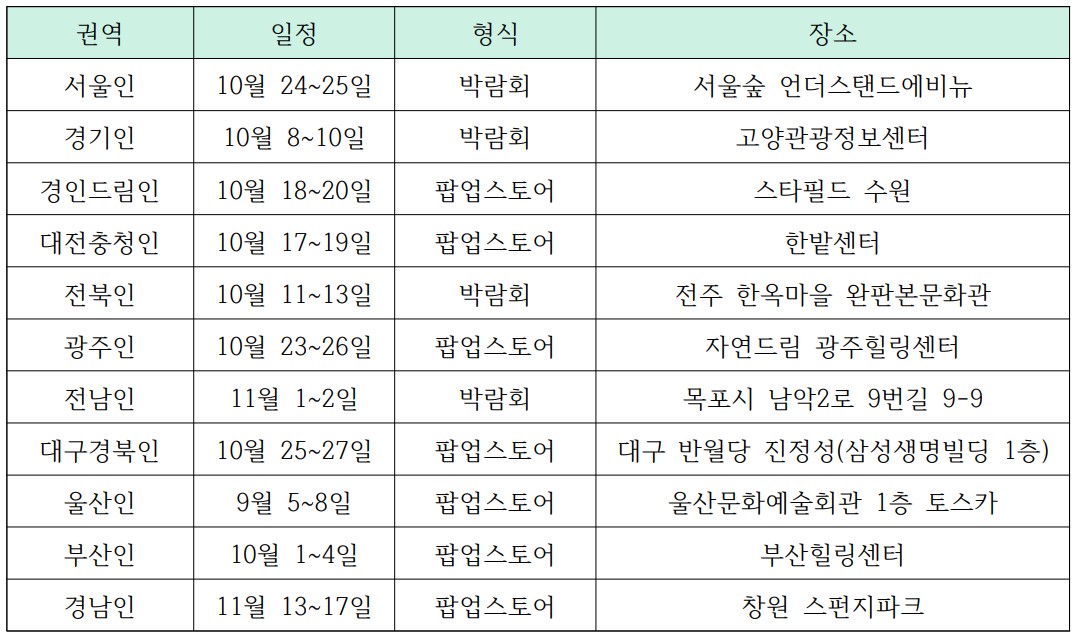 | 권역 | 일정 | 형식 | 장소 |
|---|---|---|---|
| 서울인 | 10월 24~25일 | 박람회 | 서울숲 언더스탠드에비뉴 |
| 경기인 | 10월 8~10일 | 박람회 | 고양관광정보센터 |
| 경인드림인 | 10월 18~20일 | 팝업스토어 | 스타필드 수원 |
| 대전충청인 | 10월 17~19일 | 팝업스토어 | 한밭센터 |
| 전북인 | 10월 11~13일 | 박람회 | 전주 한옥마을 완판본문화관 |
| 광주인 | 10월 23~26일 | 팝업스토어 | 자연드림 광주힐링센터 |
| 전남인 | 11월 1~2일 | 박람회 | 목포시 남악2로 9번길 9-9 |
| 대구경북인 | 10월 25~27일 | 팝업스토어 | 대구 반월당 진정성(삼성생명빌딩 1층) |
| 울산인 | 9월 5~8일 | 팝업스토어 | 울산문화예술회관 1층 토스카 |
| 부산인 | 10월 1~4일 | 팝업스토어 | 부산힐링센터 |
| 경남인 | 11월 13~17일 | 팝업스토어 | 창원 스펀지파크 |